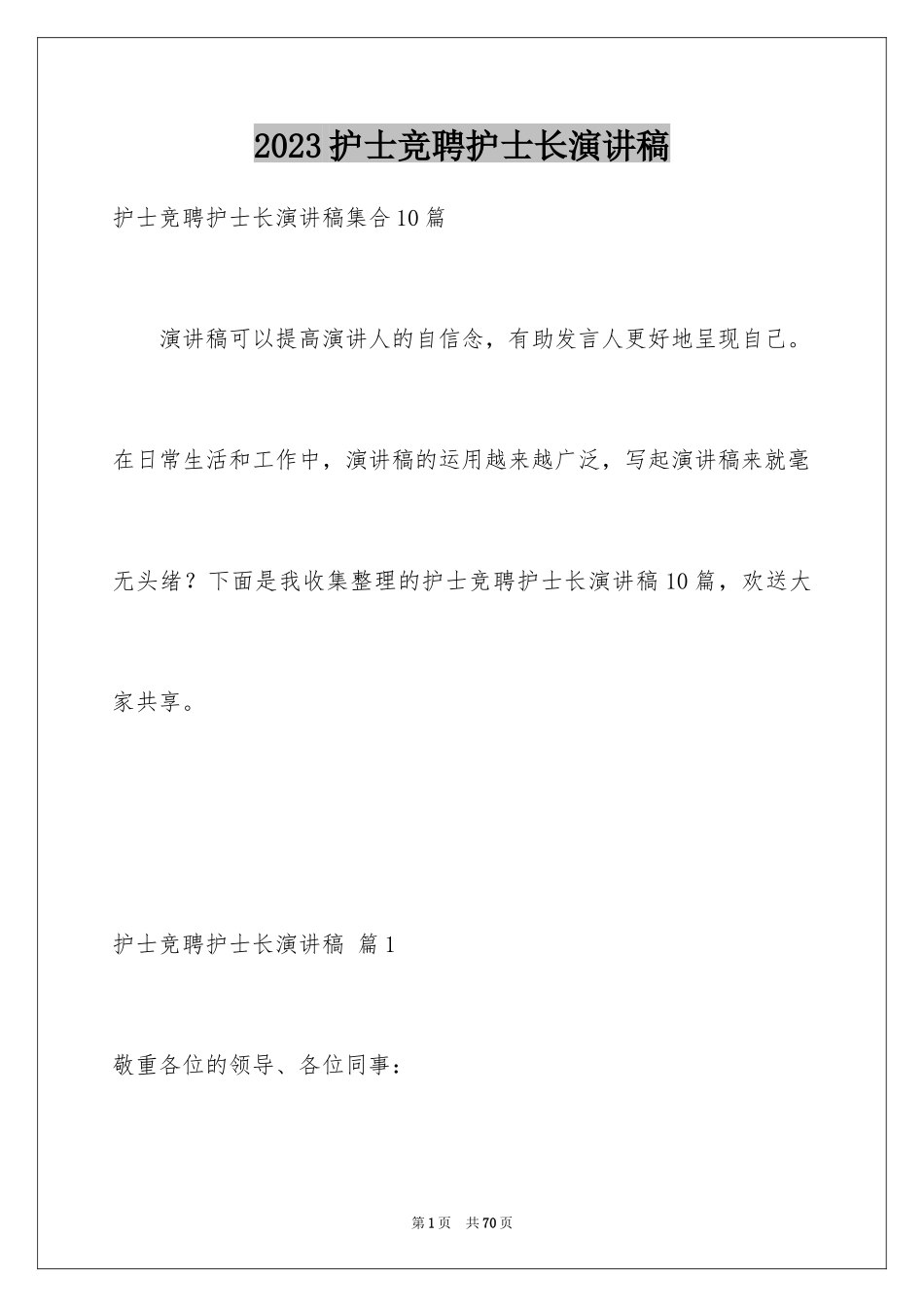 2023护士竞聘护士长演讲稿

护士竞聘护士长演讲稿集合10篇

演讲稿可以提高演讲人的自信念，有助发言人更好地呈现自己。在日常生活和工作中，演讲稿的运用越来越广泛，写起演讲稿来就毫无头绪？下面是我收集整理的护士竞聘护士长演讲稿10篇，欢送大家共享。

护士竞聘护士长演讲稿 篇1

敬重各位的领导、各位同事：

第1页 共70页